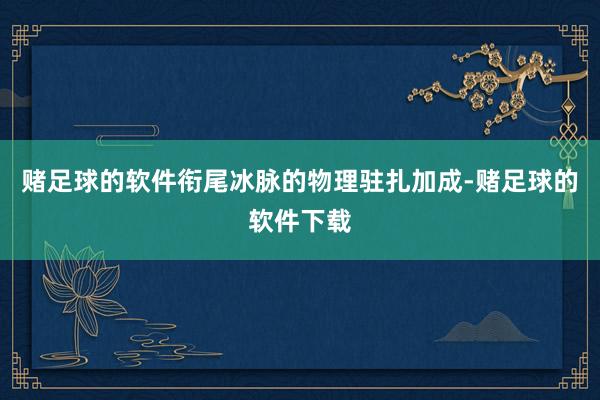 赌足球的软件衔尾冰脉的物理驻扎加成-赌足球的软件下载